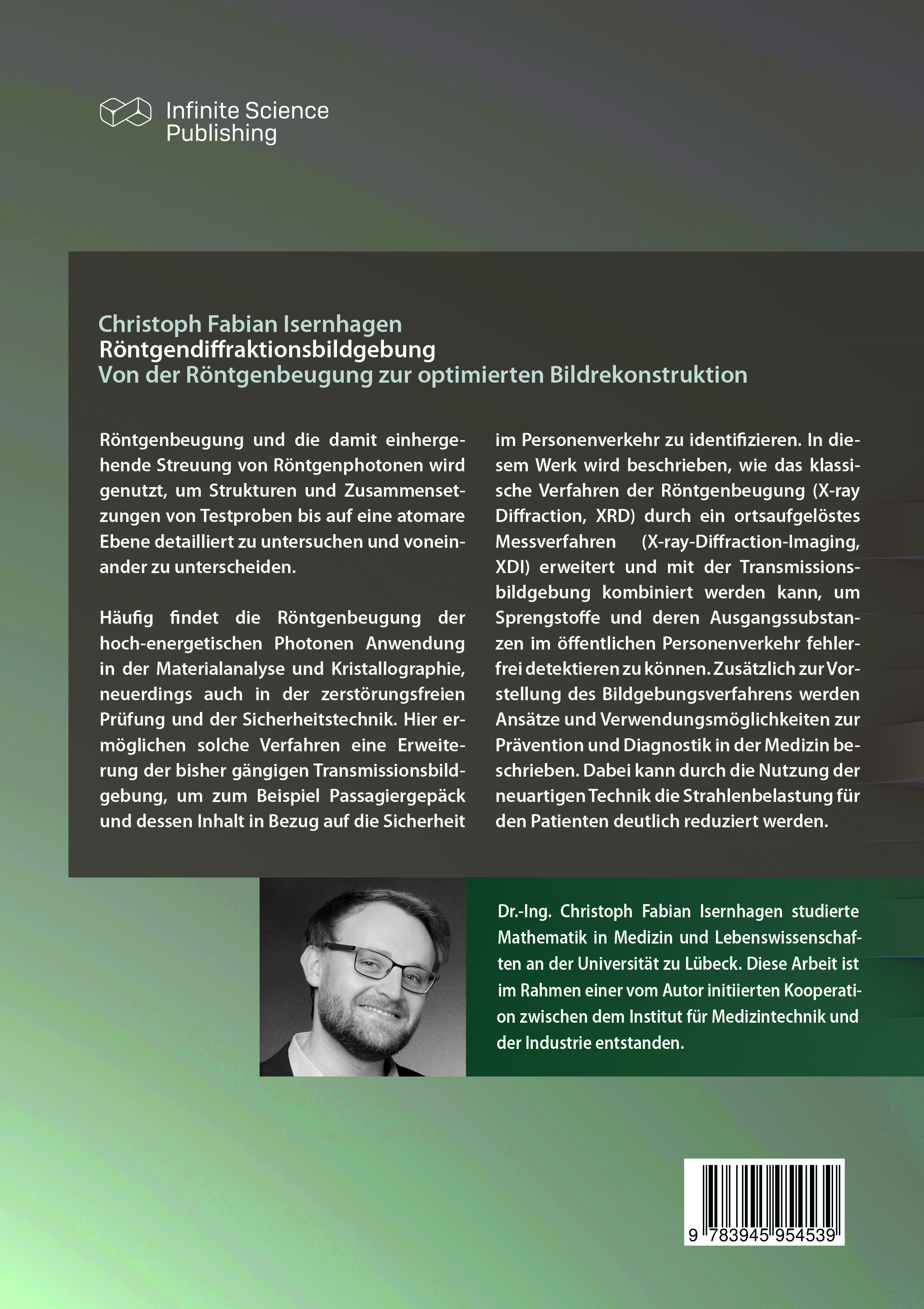 Infinite Science Publishing

Christoph Fabian Isernhagen
Röntgendiffraktionsbildgebung
Von der Röntgenbeugung zur optimierten Bildrekonstruktion

Röntgenbeugung und die damit einhergehende Streuung von Röntgenphotonen wird genutzt, um Strukturen und Zusammensetzungen von Testproben bis auf eine atomare Ebene detailliert zu untersuchen und voneinander zu unterscheiden.

Häufig findet die Röntgenbeugung der hoch-energetischen Photonen Anwendung in der Materialanalyse und Kristallographie, neuerdings auch in der zerstörungsfreien Prüfung und der Sicherheitstechnik. Hier ermöglichen solche Verfahren eine Erweiterung der bisher gängigen Transmissionsbildgebung, um zum Beispiel Passagiergepäck und dessen Inhalt in Bezug auf die Sicherheit im Personenverkehr zu identifizieren. In diesem Werk wird beschrieben, wie das klassische Verfahren der Röntgenbeugung (X-ray Diffraction, XRD) durch ein ortsaufgelöstes Messverfahren (X-ray-Diffraction-Imaging, XDI) erweitert und mit der Transmissionsbildgebung kombiniert werden kann, um Sprengstoffe und deren Ausgangssubstanzen im öffentlichen Personenverkehr fehlerfrei detektieren zu können. Zusätzlich zur Vorstellung des Bildgebungsverfahrens werden Ansätze und Verwendungsmöglichkeiten zur Prävention und Diagnostik in der Medizin beschrieben. Dabei kann durch die Nutzung der neuartigen Technik die Strahlenbelastung für den Patienten deutlich reduziert werden.

Dr.-Ing. Christoph Fabian Isernhagen studierte Mathematik in Medizin und Lebenswissenschaften an der Universität zu Lübeck. Diese Arbeit ist im Rahmen einer vom Autor initiierten Kooperation zwischen dem Institut für Medizintechnik und der Industrie entstanden.

9 783945 954539